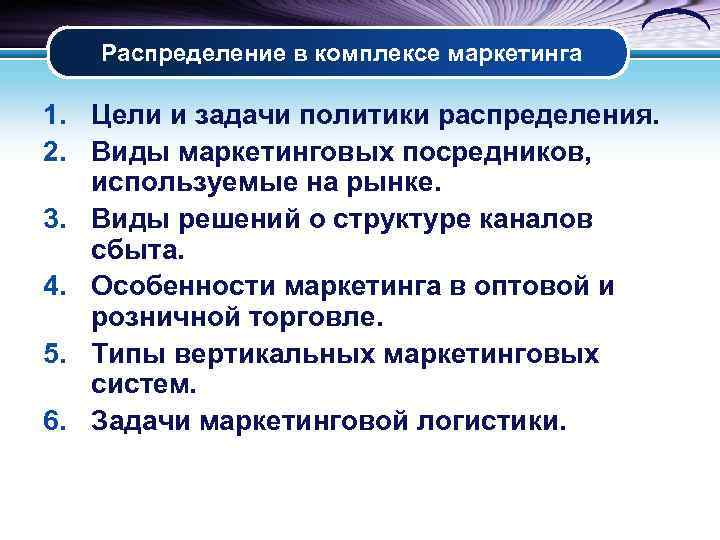 Распределение в комплексе маркетинга

1. Цели и задачи политики распределения.
2. Виды маркетинговых посредников, используемые на рынке.
3. Виды решений о структуре каналов сбыта.
4. Особенности маркетинга в оптовой и розничной торговле.
5. Типы вертикальных маркетинговых систем.
6. Задачи маркетинговой логистики.